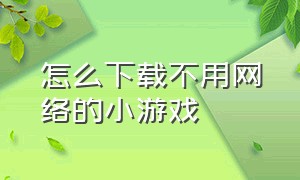 怎么下载不用网络的小游戏